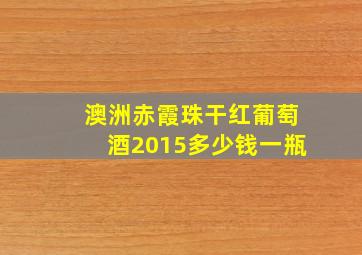 澳洲赤霞珠干红葡萄酒2015多少钱一瓶